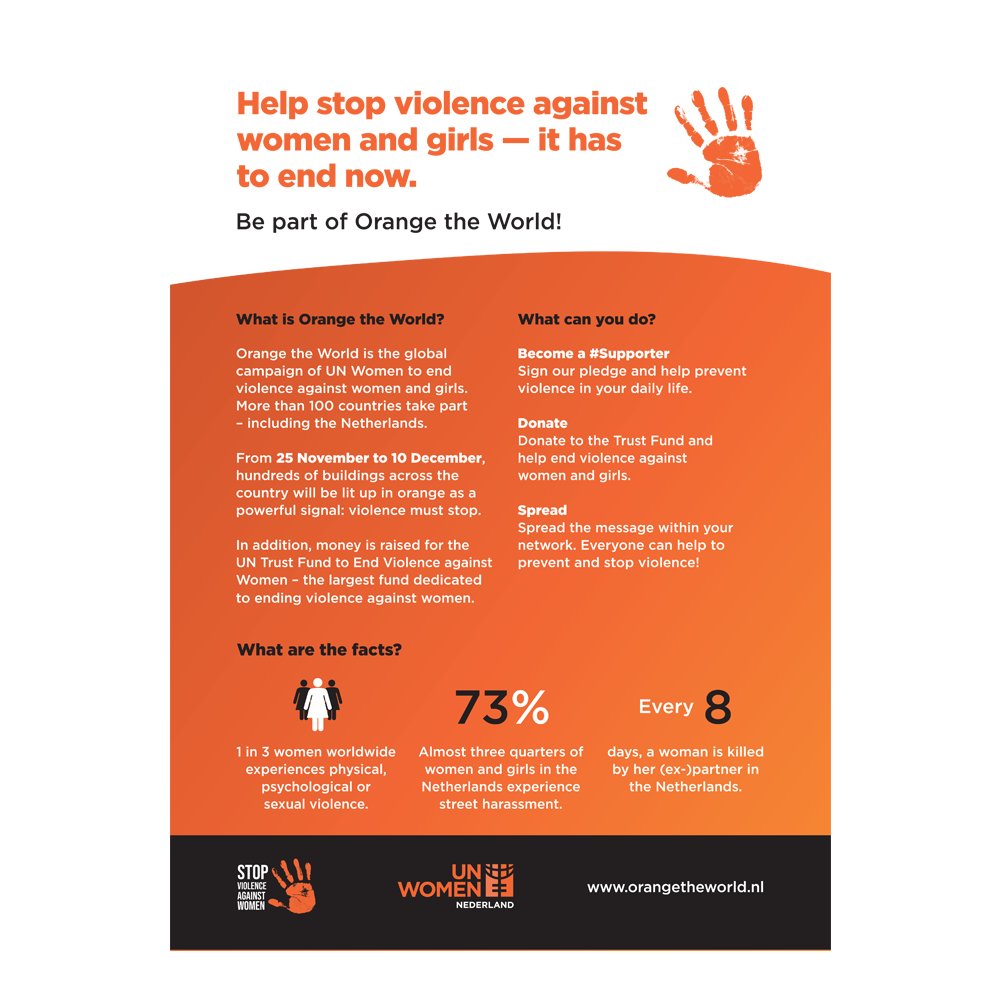 Help stop violence against women and girls — it has to end now.

Be part of Orange the World!

What is Orange the World?

Orange the World is the global campaign of UN Women to end violence against women and girls. More than 100 countries take part – including the Netherlands.

From 25 November to 10 December, hundreds of buildings across the country will be lit up in orange as a powerful signal: violence must stop.

In addition, money is raised for the UN Trust Fund to End Violence against Women – the largest fund dedicated to ending violence against women.

What can you do?

Become a #Supporter
Sign our pledge and help prevent violence in your daily life.

Donate
Donate to the Trust Fund and help end violence against women and girls.

Spread
Spread the message within your network. Everyone can help to prevent and stop violence!

What are the facts?

1 in 3 women worldwide experiences physical, psychological or sexual violence.

73%
Almost three quarters of women and girls in the Netherlands experience street harassment.

Every 8
days, a woman is killed by her (ex-)partner in the Netherlands.

STOP VIOLENCE AGAINST WOMEN

UN WOMEN NEDERLAND

www.orangetheworld.nl